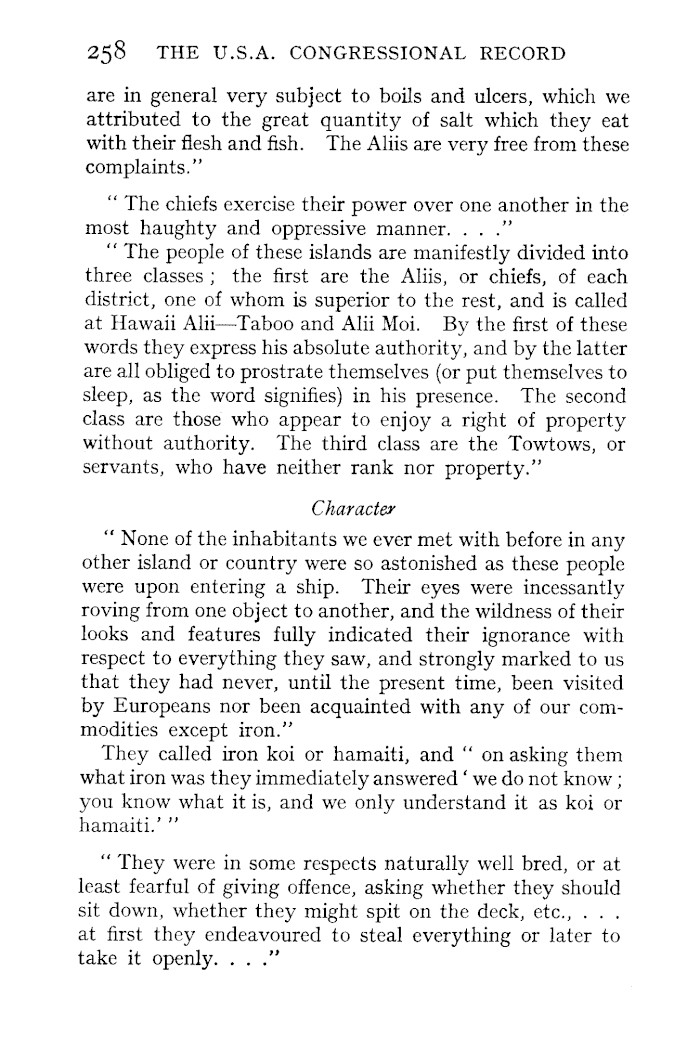 258 THE U.S.A. CONGRESSIONAL RECORD

are in general very subject to boils and ulcers, which we attributed to the great quantity of salt which they eat with their flesh and fish. The Aliis are very free from these complaints."

" The chiefs exercise their power over one another in the most haughty and oppressive manner. . . ."

" The people of these islands are manifestly divided into three classes ; the first are the Aliis, or chiefs, of each district, one of whom is superior to the rest, and is called at Hawaii Alii—Taboo and Alii Moi. By the first of these words they express his absolute authority, and by the latter are all obliged to prostrate themselves (or put themselves to sleep, as the word signifies) in his presence. The second class are those who appear to enjoy a right of property without authority. The third class are the Towtows, or servants, who have neither rank nor property."

Character

" None of the inhabitants we ever met with before in any other island or country were so astonished as these people were upon entering a ship. Their eyes were incessantly roving from one object to another, and the wildness of their looks and features fully indicated their ignorance with respect to everything they saw, and strongly marked to us that they had never, until the present time, been visited by Europeans nor been acquainted with any of our commodities except iron."

They called iron koi or hamaiti, and " on asking them what iron was they immediately answered ' we do not know ; you know what it is, and we only understand it as koi or hamaiti.' "

" They were in some respects naturally well bred, or at least fearful of giving offence, asking whether they should sit down, whether they might spit on the deck, etc., . . . at first they endeavoured to steal everything or later to take it openly. . . ."